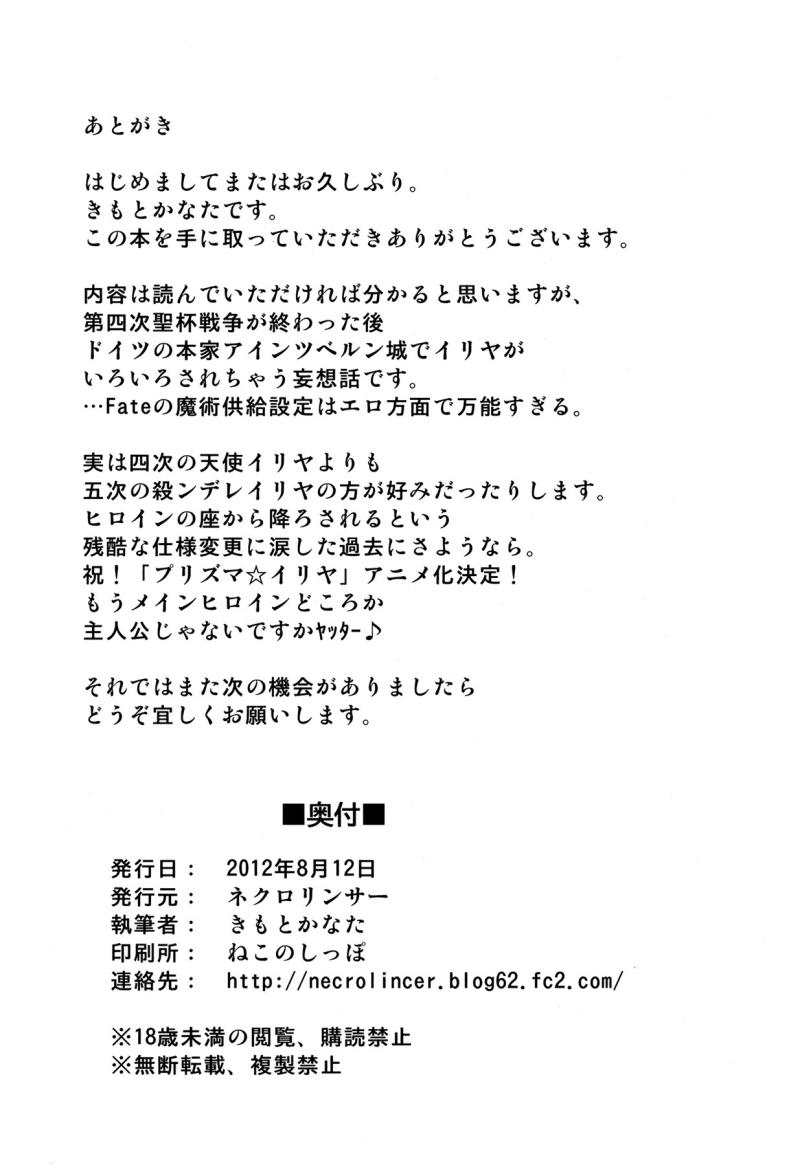 あとがき

はじめましてまたはお久しぶり。
きもとかなたです。
この本を手に取っていただきありがとうございます。

内容は読んでいただければ分かると思いますが、
第四次聖杯戦争が終わった後
ドイツの本家アインツベルン城でイリヤが
いろいろされちゃう妄想話です。
…Fateの魔術供給設定はエロ方面で万能すぎる。

実は四次の天使イリヤよりも
五次の殺ンデレイリヤの方が好みだったりします。
ヒロインの座から降ろされるという
残酷な仕様変更に涙した過去にさようなら。
祝！「プリズマ☆イリヤ」アニメ化決定！
もうメインヒロインどころか
主人公じゃないですかヤッター♪

それではまた次の機会がありましたら
どうぞ宜しくお願いします。

■奥付■

発行日： 2012年8月12日
発行元： ネクロリンサー
執筆者： きもとかなた
印刷所： ねこのしっぽ
連絡先： http://necrolincer.blog62.fc2.com/

※18歳未満の閲覧、購読禁止
※無断転載、複製禁止